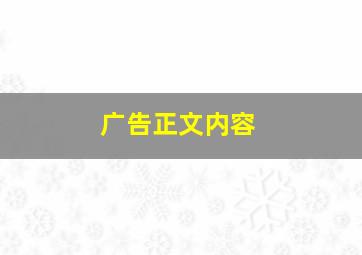 广告正文内容